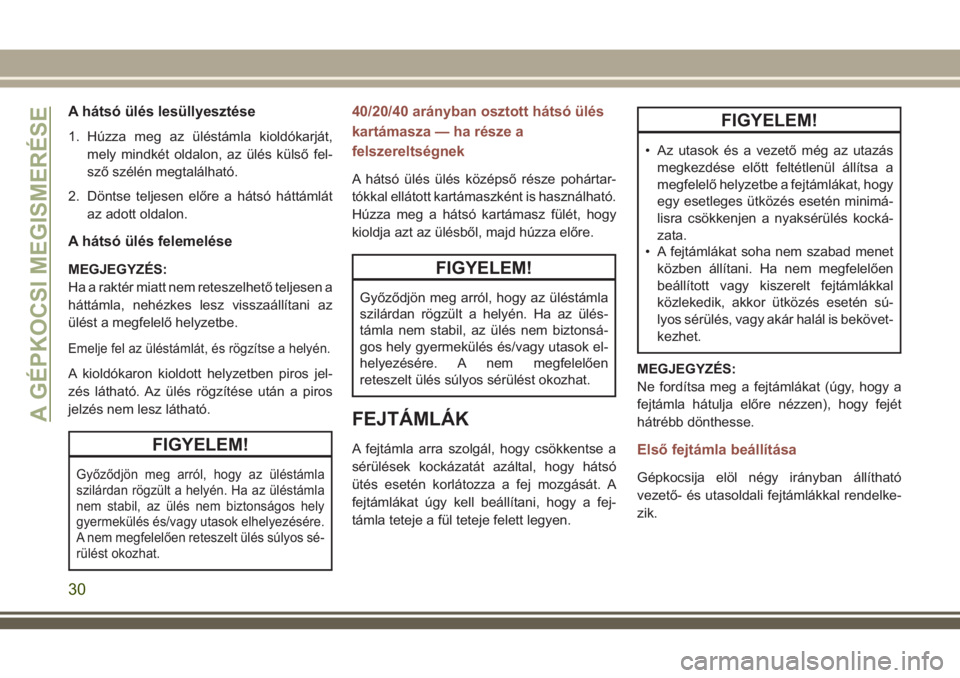 A GÉPKOCSI MEGISMERÉSE

A hátsó ülés lesüllyesztése

1. Húzza meg az üléstámla kioldókarját, mely mindkét oldalon, az ülés külső felső szélén megtalálható.

2. Döntse teljesen előre a hátsó háttámlát az adott oldalon.

A hátsó ülés felemelése

MEGJEGYZÉS:
Ha a raktér miatt nem reteszelhető teljesen a háttámla, nehézkes lesz visszaállítani az ülést a megfelelő helyzetbe.

Emelje fel az üléstámlát, és rögzítse a helyén.

A kioldókaron kioldott helyzetben piros jelzés látható. Az ülés rögzítése után a piros jelzés nem lesz látható.

FIGYELEM!

Győződjön meg arról, hogy az üléstámla szilárdan rögzült a helyén. Ha az üléstámla nem stabil, az ülés nem biztonságos hely gyermekülés és/vagy utasok elhelyezésére. A nem megfelelően reteszelt ülés súlyos sérülést okozhat.

40/20/40 arányban osztott hátsó ülés kartámasza — ha része a felszereltségnek

A hátsó ülés ülés középső része pohártartókkal ellátott kartámaszként is használható. Húzza meg a hátsó kartámasz fülét, hogy kioldja azt az ülésből, majd húzza előre.

FIGYELEM!

Győződjön meg arról, hogy az üléstámla szilárdan rögzült a helyén. Ha az üléstámla nem stabil, az ülés nem biztonságos hely gyermekülés és/vagy utasok elhelyezésére. A nem megfelelően reteszelt ülés súlyos sérülést okozhat.

FEJTÁMLÁK

A fejtámla arra szolgál, hogy csökkentse a sérülések kockázatát azáltal, hogy hátsó ütés esetén korlátozza a fej mozgását. A fejtámlákat úgy kell beállítani, hogy a fejtámla teteje a fül teteje felett legyen.

FIGYELEM!

• Az utasok és a vezető még az utazás megkezdése előtt feltétlenül állítsa a megfelelő helyzetbe a fejtámlákat, hogy egy esetleges ütközés esetén minimálisra csökkenjen a nyaksérülés kockázata.
• A fejtámlákat soha nem szabad menet közben állítani. Ha nem megfelelően beállított vagy kiszerelt fejtámlákkal közlekedik, akkor ütközés esetén súlyos sérülés, vagy akár halál is bekövetkezhet.

MEGJEGYZÉS:
Ne fordítsa meg a fejtámlákat (úgy, hogy a fejtámla hátulja előre nézzen), hogy fejét hátrébb dönthesse.

Első fejtámla beállítása

Gépkocsija elöl négy irányban állítható vezető- és utasoldali fejtámlákkal rendelkezik.

30

carmanualsonline.info